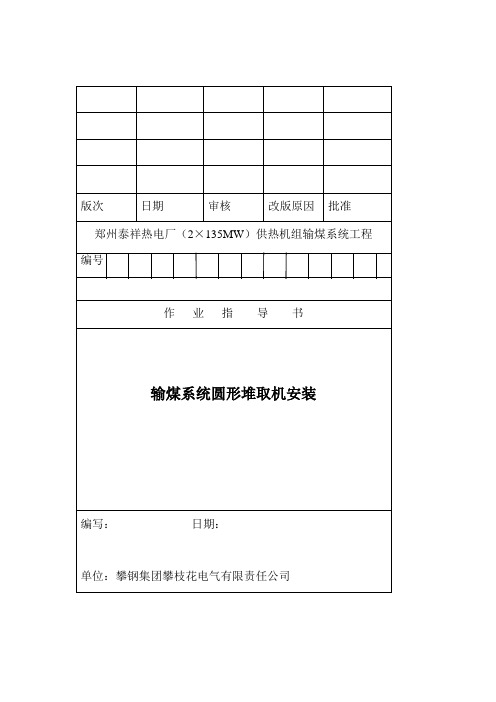 | | | | | |
|---|---|---|---|---|
| | | | | |
| | | | | |
| | | | | |
| | | | | |
| 版次 | 日期 | 审核 | 改版原因 | 批准 |

郑州泰祥热电厂（2×135MW）供热机组输煤系统工程

编号

作　业　指　导　书

输煤系统圆形堆取机安装

编写：　　　　　　　　日期：

单位：攀钢集团攀枝花电气有限责任公司